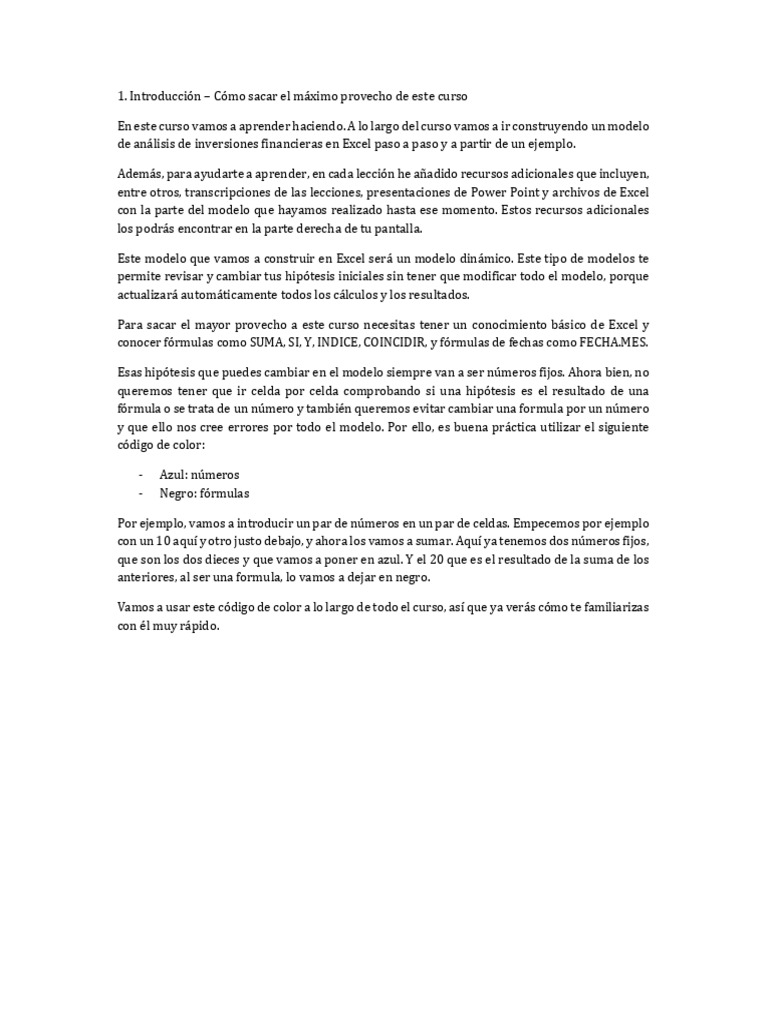 1. Introducción – Cómo sacar el máximo provecho de este curso

En este curso vamos a aprender haciendo. A lo largo del curso vamos a ir construyendo un modelo de análisis de inversiones financieras en Excel paso a paso y a partir de un ejemplo.

Además, para ayudarte a aprender, en cada lección he añadido recursos adicionales que incluyen, entre otros, transcripciones de las lecciones, presentaciones de Power Point y archivos de Excel con la parte del modelo que hayamos realizado hasta ese momento. Estos recursos adicionales los podrás encontrar en la parte derecha de tu pantalla.

Este modelo que vamos a construir en Excel será un modelo dinámico. Este tipo de modelos te permite revisar y cambiar tus hipótesis iniciales sin tener que modificar todo el modelo, porque actualizará automáticamente todos los cálculos y los resultados.

Para sacar el mayor provecho a este curso necesitas tener un conocimiento básico de Excel y conocer fórmulas como SUMA, SI, Y, INDICE, COINCIDIR, y fórmulas de fechas como FECHA.MES.

Esas hipótesis que puedes cambiar en el modelo siempre van a ser números fijos. Ahora bien, no queremos tener que ir celda por celda comprobando si una hipótesis es el resultado de una fórmula o se trata de un número y también queremos evitar cambiar una formula por un número y que ello nos cree errores por todo el modelo. Por ello, es buena práctica utilizar el siguiente código de color:

- Azul: números
- Negro: fórmulas

Por ejemplo, vamos a introducir un par de números en un par de celdas. Empecemos por ejemplo con un 10 aquí y otro justo debajo, y ahora los vamos a sumar. Aquí ya tenemos dos números fijos, que son los dos dieces y que vamos a poner en azul. Y el 20 que es el resultado de la suma de los anteriores, al ser una formula, lo vamos a dejar en negro.

Vamos a usar este código de color a lo largo de todo el curso, así que ya verás cómo te familiarizas con él muy rápido.